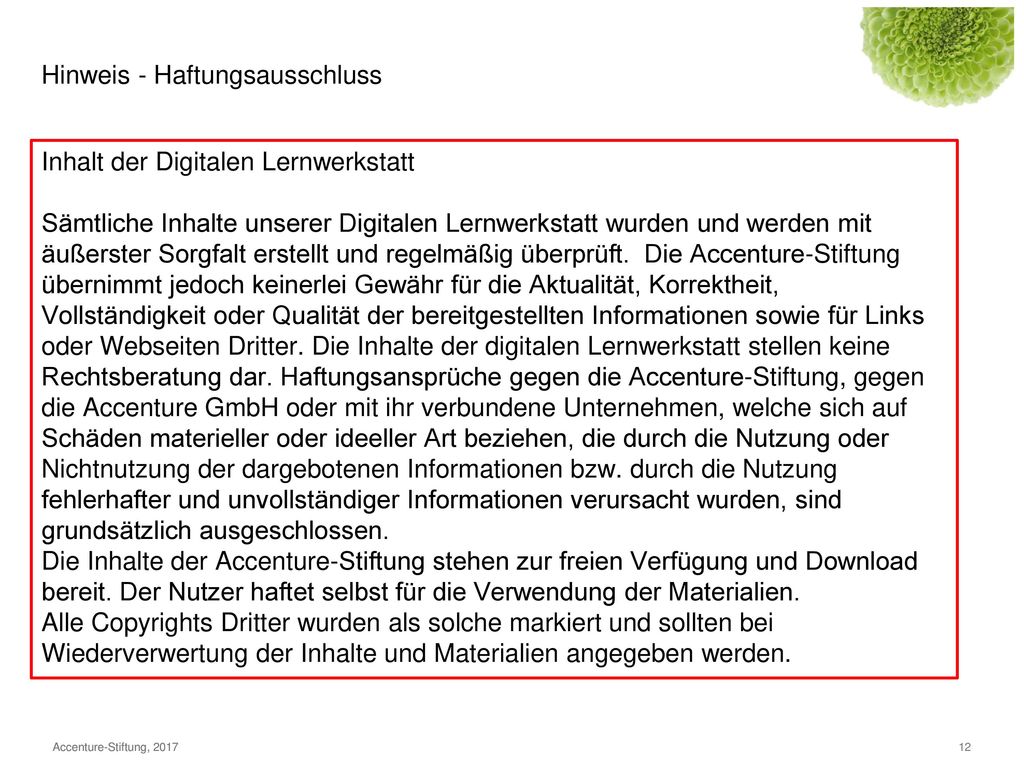 Hinweis - Haftungsausschluss

Inhalt der Digitalen Lernwerkstatt

Sämtliche Inhalte unserer Digitalen Lernwerkstatt wurden und werden mit äußerster Sorgfalt erstellt und regelmäßig überprüft. Die Accenture-Stiftung übernimmt jedoch keinerlei Gewähr für die Aktualität, Korrektheit, Vollständigkeit oder Qualität der bereitgestellten Informationen sowie für Links oder Webseiten Dritter. Die Inhalte der digitalen Lernwerkstatt stellen keine Rechtsberatung dar. Haftungsansprüche gegen die Accenture-Stiftung, gegen die Accenture GmbH oder mit ihr verbundene Unternehmen, welche sich auf Schäden materieller oder ideeller Art beziehen, die durch die Nutzung oder Nichtnutzung der dargebotenen Informationen bzw. durch die Nutzung fehlerhafter und unvollständiger Informationen verursacht wurden, sind grundsätzlich ausgeschlossen.
Die Inhalte der Accenture-Stiftung stehen zur freien Verfügung und Download bereit. Der Nutzer haftet selbst für die Verwendung der Materialien.
Alle Copyrights Dritter wurden als solche markiert und sollten bei Wiederverwertung der Inhalte und Materialien angegeben werden.

Accenture-Stiftung, 2017

12